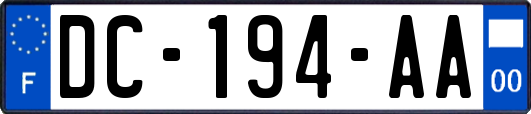 F
DC-194-AA
00